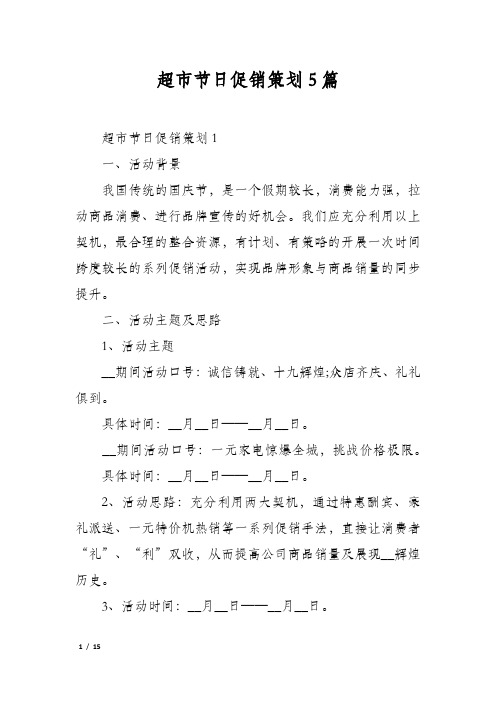 超市节日促销策划5篇

超市节日促销策划1

一、活动背景

我国传统的国庆节，是一个假期较长，消费能力强，拉动商品消费、进行品牌宣传的好机会。我们应充分利用以上契机，最合理的整合资源，有计划、有策略的开展一次时间跨度较长的系列促销活动，实现品牌形象与商品销量的同步提升。

二、活动主题及思路

1、活动主题

__期间活动口号：诚信铸就、十九辉煌;众店齐庆、礼礼俱到。

具体时间：__月__日——__月__日。

__期间活动口号：一元家电惊爆全城，挑战价格极限。

具体时间：__月__日——__月__日。

2、活动思路：充分利用两大契机，通过特惠酬宾、豪礼派送、一元特价机热销等一系列促销手法，直接让消费者“礼”、“利”双收，从而提高公司商品销量及展现__辉煌历史。

3、活动时间：__月__日——__月__日。

1 / 15